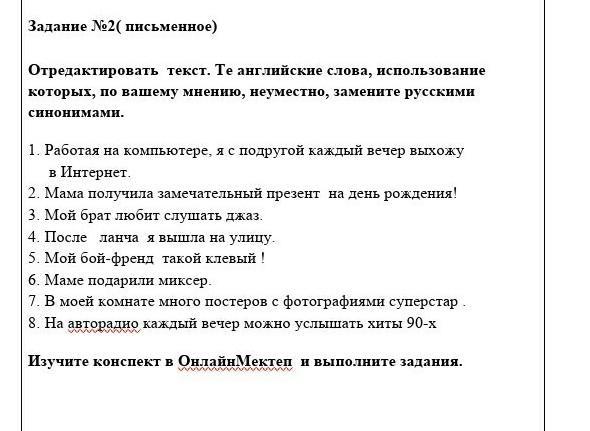 Задание №2( письменное)

Отредактировать текст. Те английские слова, использование которых, по вашему мнению, неуместно, замените русскими синонимами.

1. Работая на компьютере, я с подругой каждый вечер выхожу в Интернет.
2. Мама получила замечательный презент на день рождения!
3. Мой брат любит слушать джаз.
4. После ланча я вышла на улицу.
5. Мой бой-френд такой клевый !
6. Маме подарили миксер.
7. В моей комнате много постеров с фотографиями суперстар .
8. На авторадио каждый вечер можно услышать хиты 90-х

Изучите конспект в ОнлайнМектеп и выполните задания.